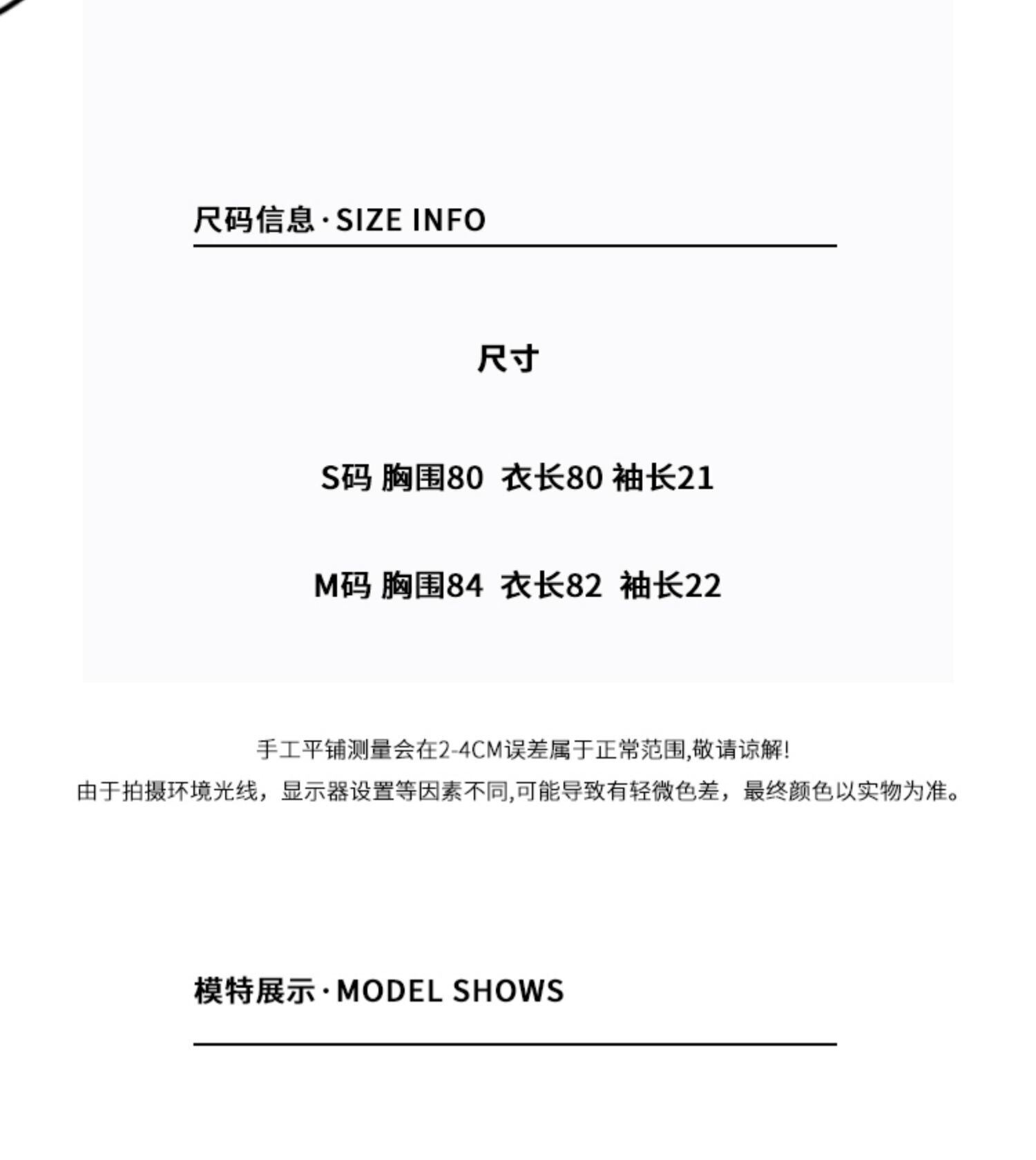 尺码信息·SIZE INFO

尺寸

S码 胸围80 衣长80 袖长21

M码 胸围84 衣长82 袖长22

手工平铺测量会在2-4CM误差属于正常范围,敬请谅解!
由于拍摄环境光线，显示器设置等因素不同,可能导致有轻微色差，最终颜色以实物为准。

模特展示·MODEL SHOWS